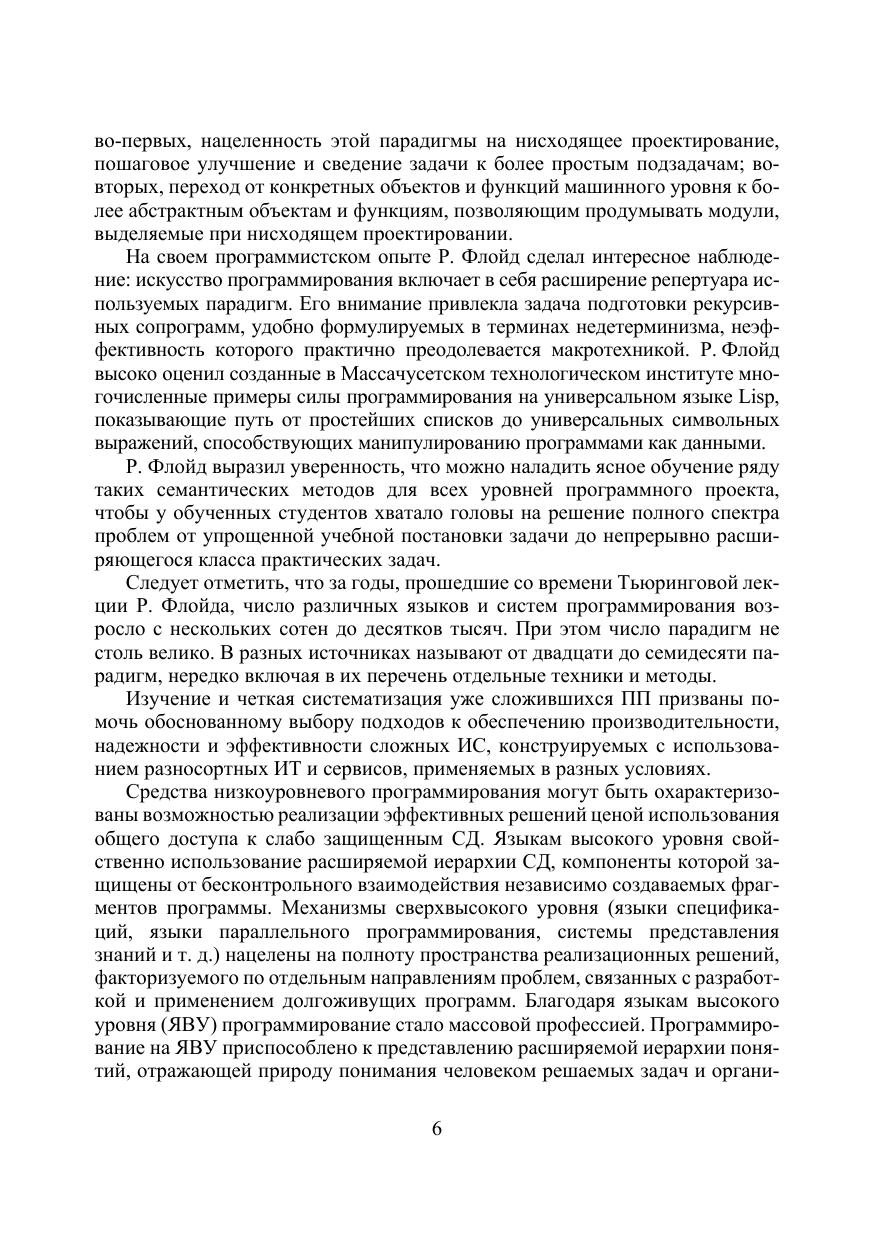 во-первых, нацеленность этой парадигмы на нисходящее проектирование, пошаговое улучшение и сведение задачи к более простым подзадачам; во-вторых, переход от конкретных объектов и функций машинного уровня к более абстрактным объектам и функциям, позволяющим продумывать модули, выделяемые при нисходящем проектировании.

На своем программистском опыте Р. Флойд сделал интересное наблюдение: искусство программирования включает в себя расширение репертуара используемых парадигм. Его внимание привлекла задача подготовки рекурсивных сопрограмм, удобно формулируемых в терминах недетерминизма, неэффективность которого практично преодолевается макротехникой. Р. Флойд высоко оценил созданные в Массачусетском технологическом институте многочисленные примеры силы программирования на универсальном языке Lisp, показывающие путь от простейших списков до универсальных символьных выражений, способствующих манипулированию программами как данными.

Р. Флойд выразил уверенность, что можно наладить ясное обучение ряду таких семантических методов для всех уровней программного проекта, чтобы у обученных студентов хватало головы на решение полного спектра проблем от упрощенной учебной постановки задачи до непрерывно расширяющегося класса практических задач.

Следует отметить, что за годы, прошедшие со времени Тьюринговой лекции Р. Флойда, число различных языков и систем программирования возросло с нескольких сотен до десятков тысяч. При этом число парадигм не столь велико. В разных источниках называют от двадцати до семидесяти парадигм, нередко включая в их перечень отдельные техники и методы.

Изучение и четкая систематизация уже сложившихся ПП призваны помочь обоснованному выбору подходов к обеспечению производительности, надежности и эффективности сложных ИС, конструируемых с использованием разносортных ИТ и сервисов, применяемых в разных условиях.

Средства низкоуровневого программирования могут быть охарактеризованы возможностью реализации эффективных решений ценой использования общего доступа к слабо защищенным СД. Языкам высокого уровня свойственно использование расширяемой иерархии СД, компоненты которой защищены от бесконтрольного взаимодействия независимо создаваемых фрагментов программы. Механизмы сверхвысокого уровня (языки спецификаций, языки параллельного программирования, системы представления знаний и т. д.) нацелены на полноту пространства реализационных решений, факторизуемого по отдельным направлениям проблем, связанных с разработкой и применением долгоживущих программ. Благодаря языкам высокого уровня (ЯВУ) программирование стало массовой профессией. Программирование на ЯВУ приспособлено к представлению расширяемой иерархии понятий, отражающей природу понимания человеком решаемых задач и органи-

6